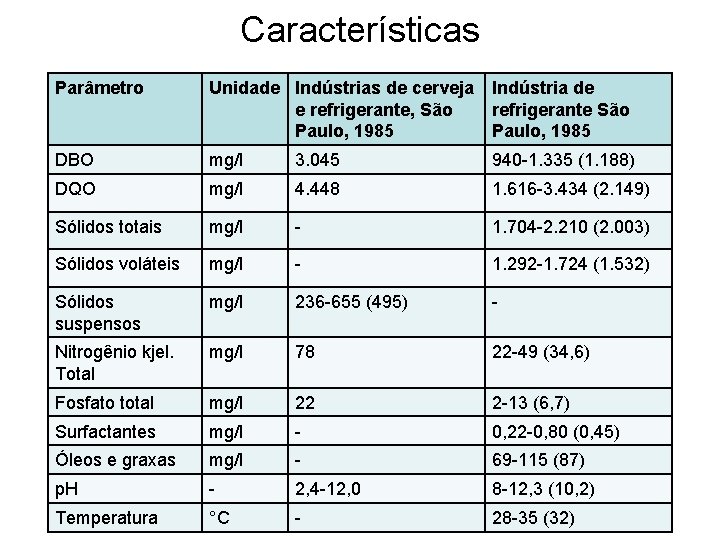 Características

| Parâmetro | Unidade | Indústrias de cerveja e refrigerante, São Paulo, 1985 | Indústria de refrigerante São Paulo, 1985 |
|---|---|---|---|
| DBO | mg/l | 3.045 | 940-1.335 (1.188) |
| DQO | mg/l | 4.448 | 1.616-3.434 (2.149) |
| Sólidos totais | mg/l | - | 1.704-2.210 (2.003) |
| Sólidos voláteis | mg/l | - | 1.292-1.724 (1.532) |
| Sólidos suspensos | mg/l | 236-655 (495) | - |
| Nitrogênio kjel. Total | mg/l | 78 | 22-49 (34,6) |
| Fosfato total | mg/l | 22 | 2-13 (6,7) |
| Surfactantes | mg/l | - | 0,22-0,80 (0,45) |
| Óleos e graxas | mg/l | - | 69-115 (87) |
| pH | - | 2,4-12,0 | 8-12,3 (10,2) |
| Temperatura | °C | - | 28-35 (32) |